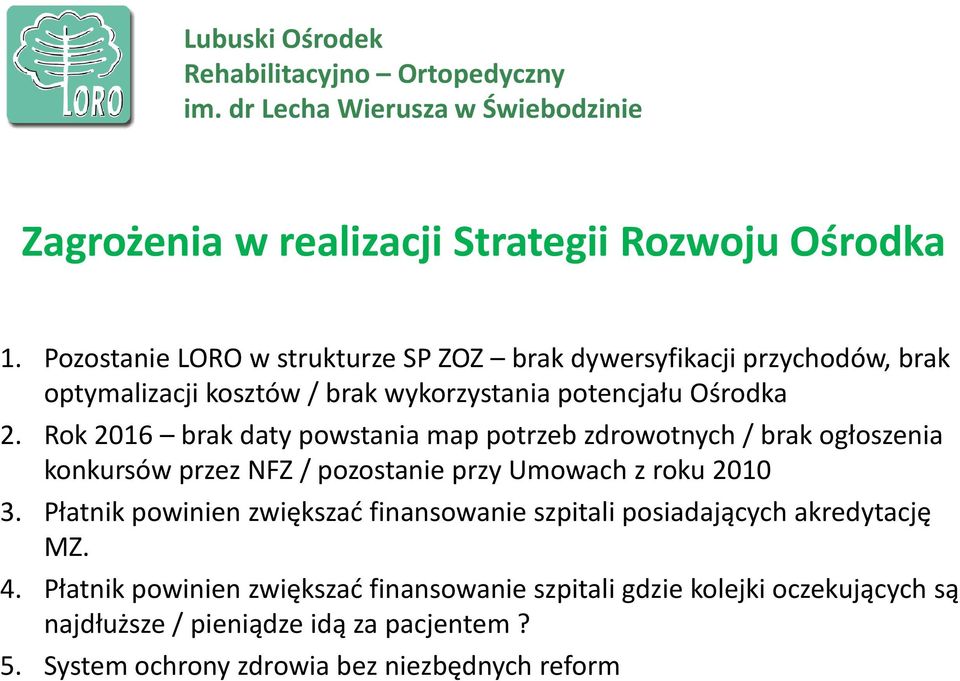 LORO

Lubuski Ośrodek Rehabilitacyjno – Ortopedyczny im. dr Lecha Wierusza w Świebodzinie

Zagrożenia w realizacji Strategii Rozwoju Ośrodka

1. Pozostanie LORO w strukturze SP ZOZ – brak dywersyfikacji przychodów, brak optymalizacji kosztów / brak wykorzystania potencjału Ośrodka
2. Rok 2016 – brak daty powstania map potrzeb zdrowotnych / brak ogłoszenia konkursów przez NFZ / pozostanie przy Umowach z roku 2010
3. Płatnik powinien zwiększać finansowanie szpitali posiadających akredytację MZ.
4. Płatnik powinien zwiększać finansowanie szpitali gdzie kolejki oczekujących są najdłuższe / pieniądze idą za pacjentem ?
5. System ochrony zdrowia bez niezbędnych reform